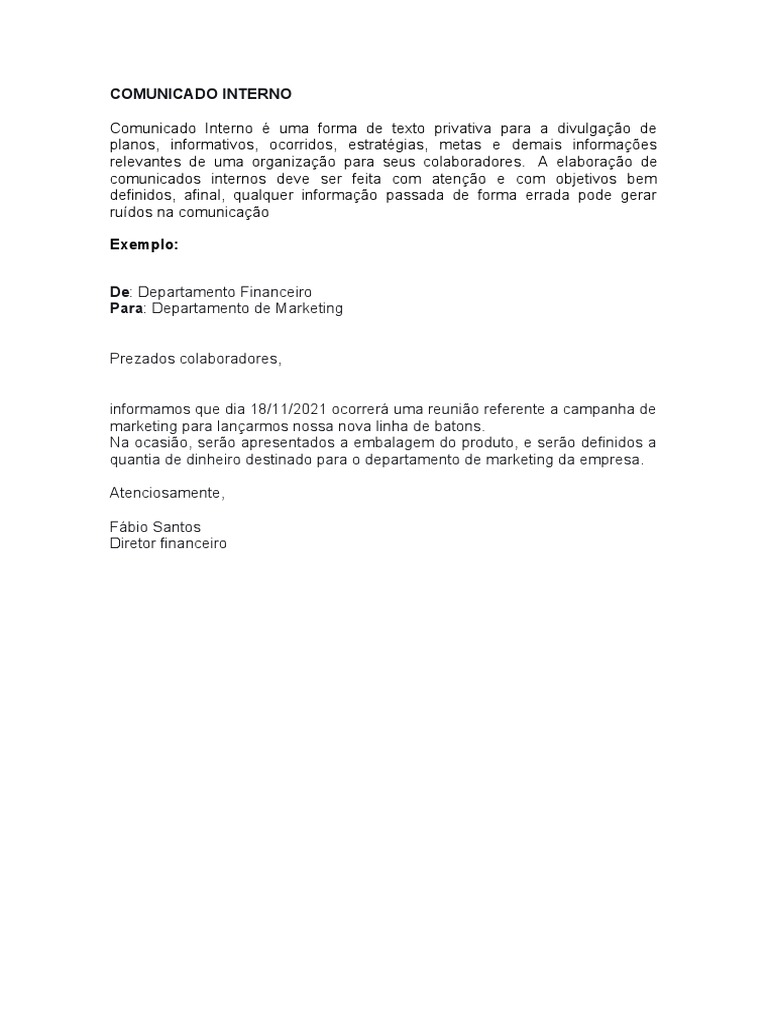 COMUNICADO INTERNO

Comunicado Interno é uma forma de texto privativa para a divulgação de planos, informativos, ocorridos, estratégias, metas e demais informações relevantes de uma organização para seus colaboradores. A elaboração de comunicados internos deve ser feita com atenção e com objetivos bem definidos, afinal, qualquer informação passada de forma errada pode gerar ruídos na comunicação

Exemplo:

De: Departamento Financeiro
Para: Departamento de Marketing

Prezados colaboradores,

informamos que dia 18/11/2021 ocorrerá uma reunião referente a campanha de marketing para lançarmos nossa nova linha de batons.
Na ocasião, serão apresentados a embalagem do produto, e serão definidos a quantia de dinheiro destinado para o departamento de marketing da empresa.

Atenciosamente,

Fábio Santos
Diretor financeiro